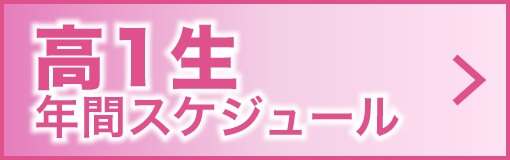 高1生
年間スケジュール
>